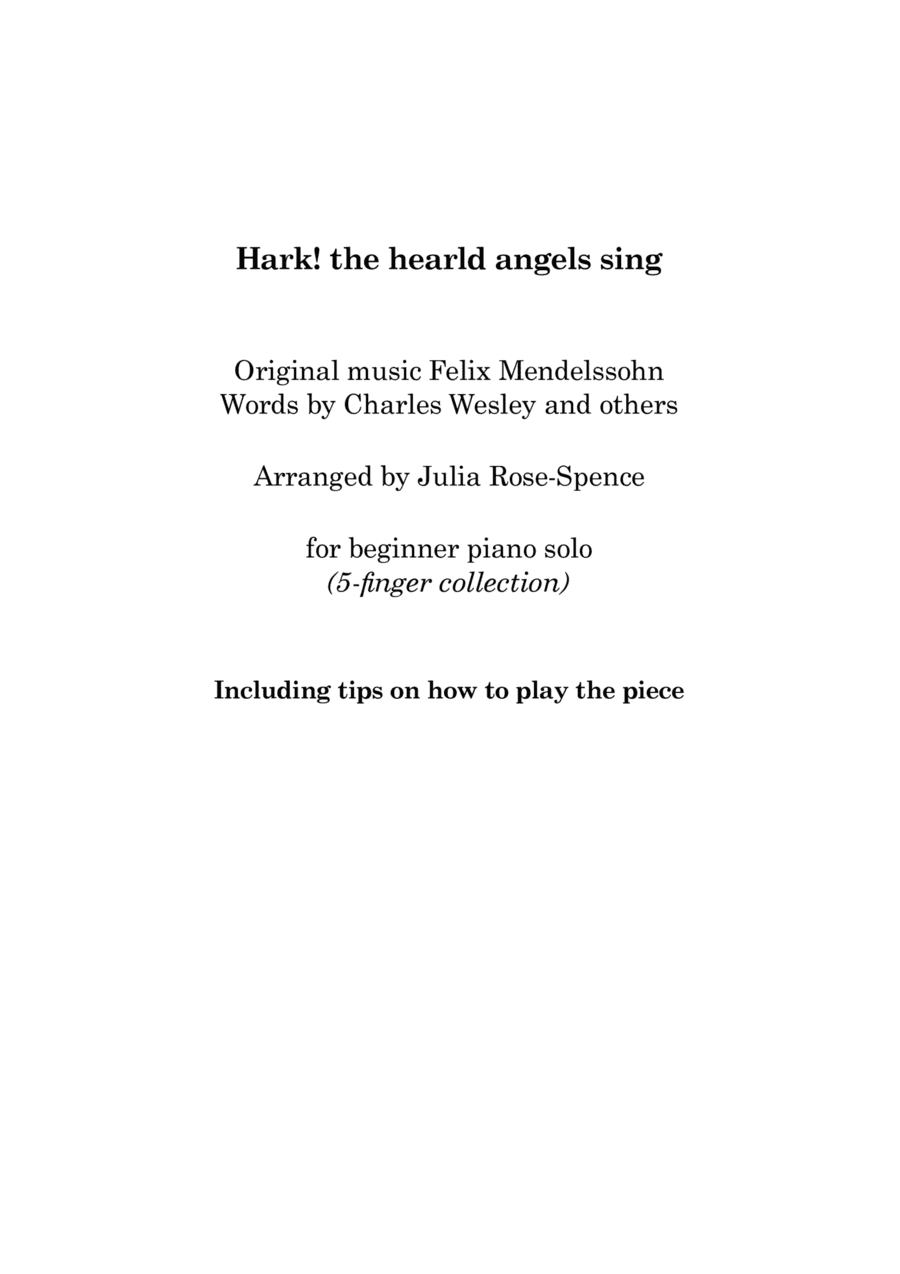 Hark! the hearld angels sing

Original music Felix Mendelssohn
Words by Charles Wesley and others

Arranged by Julia Rose-Spence

for beginner piano solo
(5-finger collection)

Including tips on how to play the piece